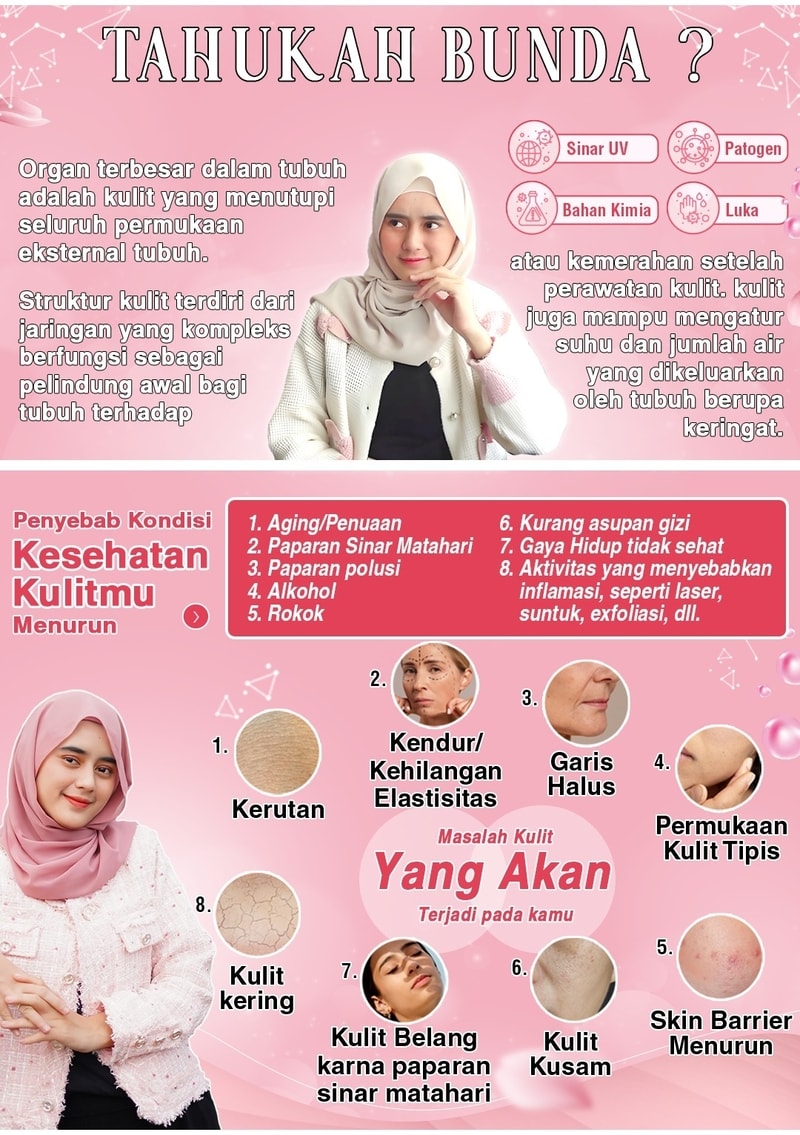 TAHUKAH BUNDA ?

Organ terbesar dalam tubuh adalah kulit yang menutupi seluruh permukaan eksternal tubuh.

Struktur kulit terdiri dari jaringan yang kompleks berfungsi sebagai pelindung awal bagi tubuh terhadap

Sinar UV
Patogen
Bahan Kimia
Luka

atau kemerahan setelah perawatan kulit. kulit juga mampu mengatur suhu dan jumlah air yang dikeluarkan oleh tubuh berupa keringat.

Penyebab Kondisi
Kesehatan
Kulitmu
Menurun

1. Aging/Penuaan
2. Paparan Sinar Matahari
3. Paparan polusi
4. Alkohol
5. Rokok
6. Kurang asupan gizi
7. Gaya Hidup tidak sehat
8. Aktivitas yang menyebabkan inflamasi, seperti laser, suntuk, exfoliasi, dll.

1. Kerutan
2. Kendur/ Kehilangan Elastisitas
3. Garis Halus
4. Permukaan Kulit Tipis

Masalah Kulit
Yang Akan
Terjadi pada kamu

8. Kulit kering
7. Kulit Belang karna paparan sinar matahari
6. Kulit Kusam
5. Skin Barrier Menurun